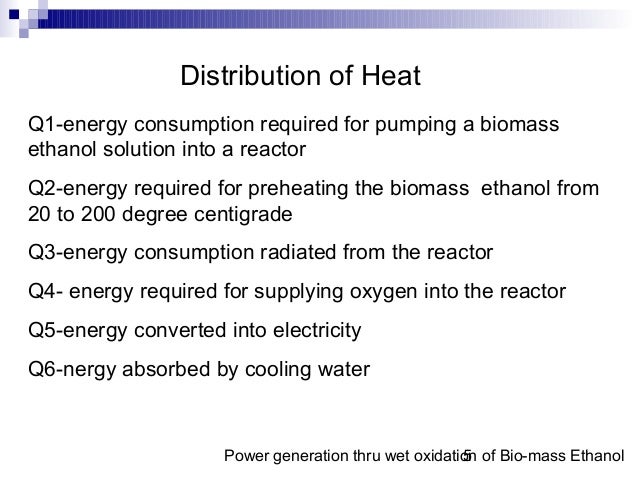 Distribution of Heat

Q1-energy consumption required for pumping a biomass ethanol solution into a reactor

Q2-energy required for preheating the biomass ethanol from 20 to 200 degree centigrade

Q3-energy consumption radiated from the reactor

Q4- energy required for supplying oxygen into the reactor

Q5-energy converted into electricity

Q6-nergy absorbed by cooling water

Power generation thru wet oxidation of Bio-mass Ethanol

5